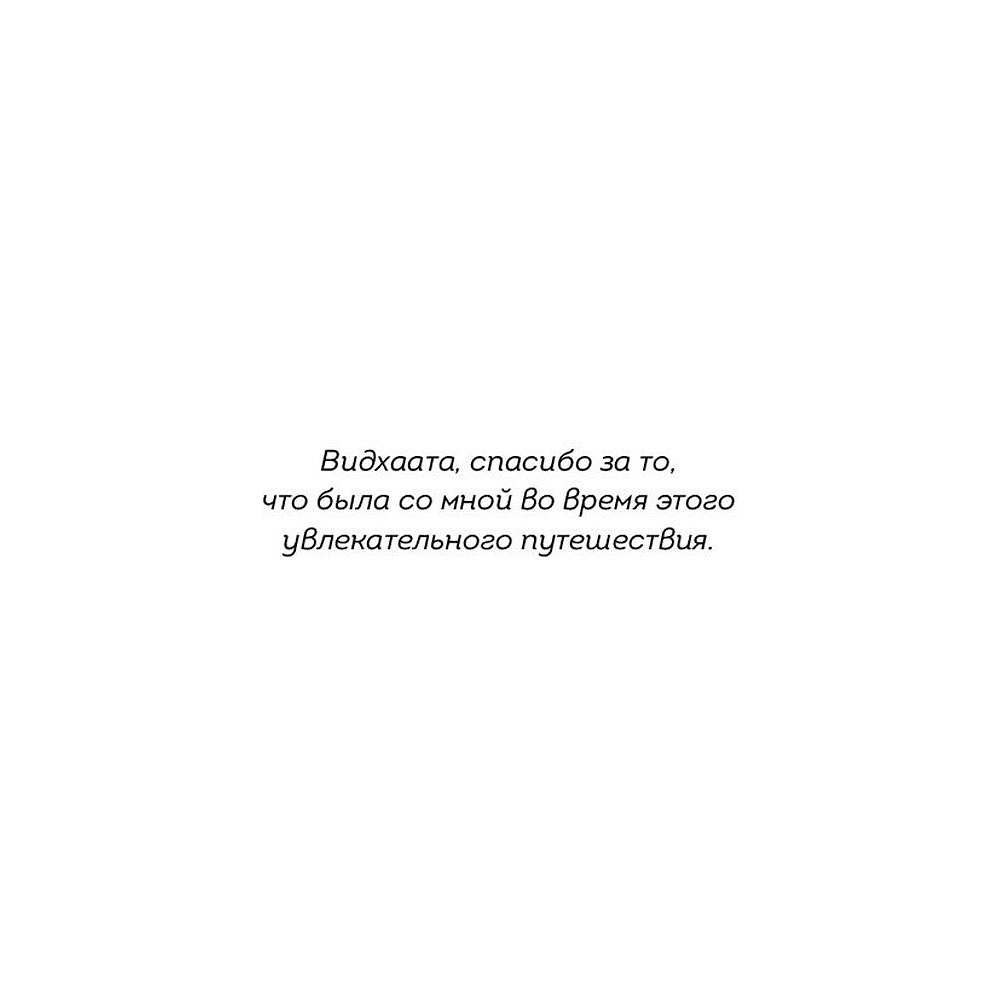 Видхаата, спасибо за то, что была со мной во время этого увлекательного путешествия.